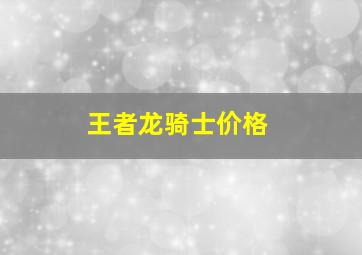 王者龙骑士价格